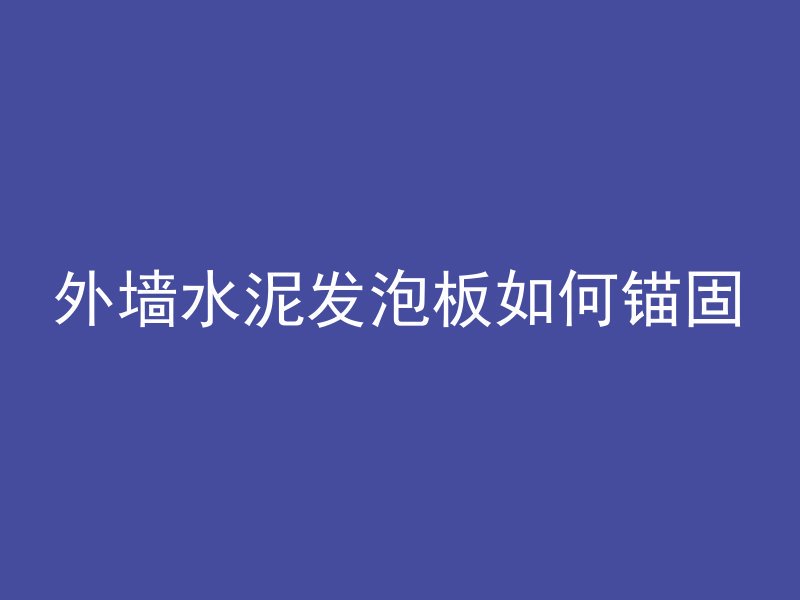 外墙水泥发泡板如何锚固